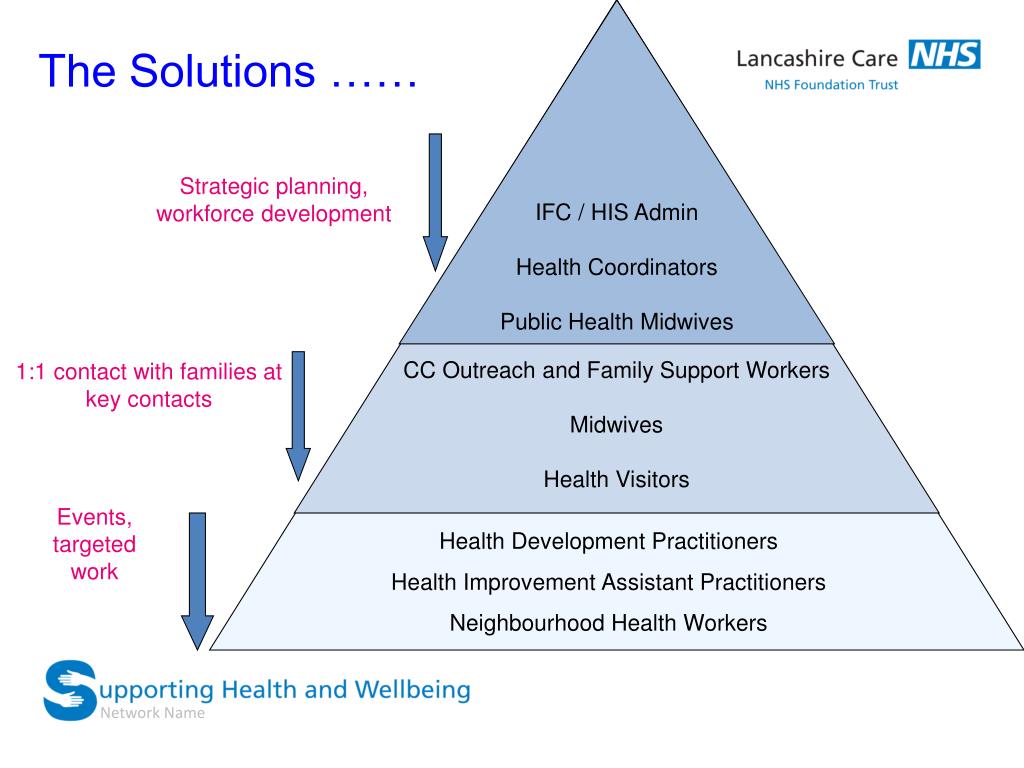 The Solutions ……

Lancashire Care NHS
NHS Foundation Trust

Strategic planning, workforce development

IFC / HIS Admin

Health Coordinators

Public Health Midwives

1:1 contact with families at key contacts

CC Outreach and Family Support Workers

Midwives

Health Visitors

Events, targeted work

Health Development Practitioners

Health Improvement Assistant Practitioners

Neighbourhood Health Workers

Supporting Health and Wellbeing
Network Name